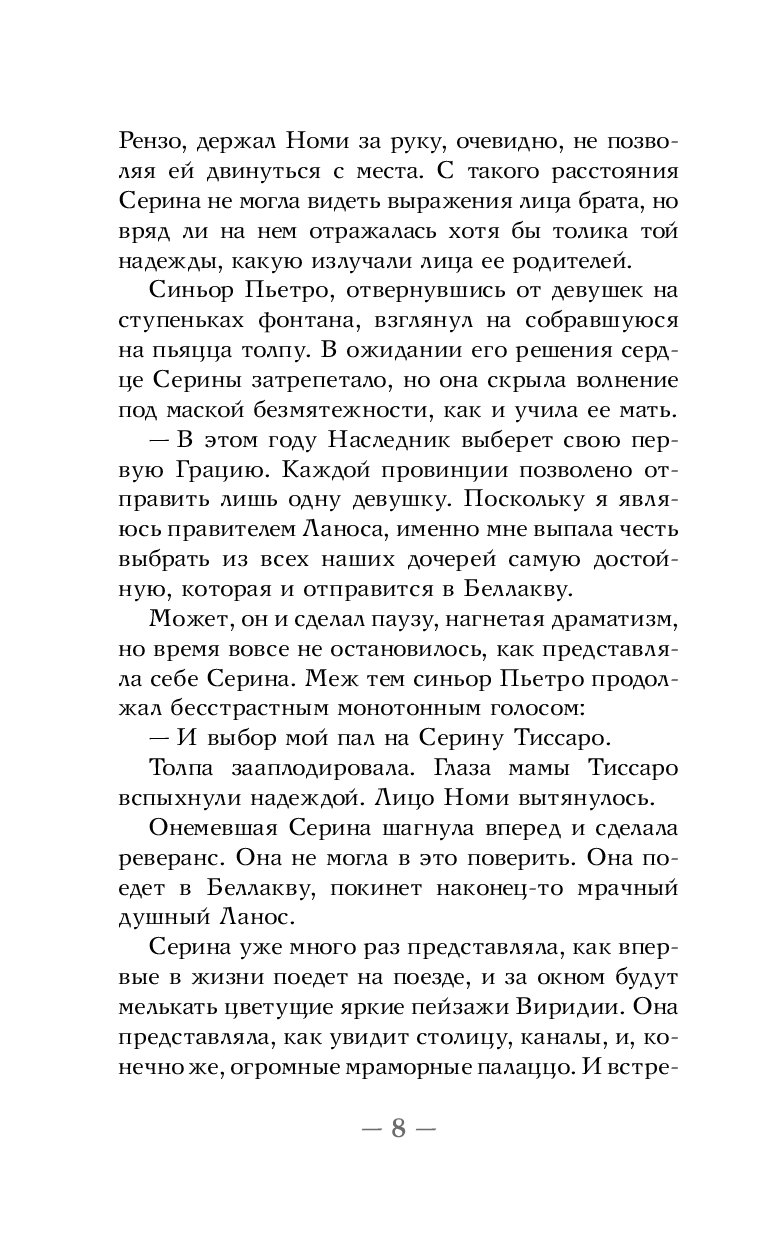 Рензо, держал Номи за руку, очевидно, не позволяя ей двинуться с места. С такого расстояния Серина не могла видеть выражения лица брата, но вряд ли на нем отражалась хотя бы толика той надежды, какую излучали лица ее родителей.

Синьор Пьетро, отвернувшись от девушек на ступеньках фонтана, взглянул на собравшуюся на пьяцца толпу. В ожидании его решения сердце Серины затрепетало, но она скрыла волнение под маской безмятежности, как и учила ее мать.

— В этом году Наследник выберет свою первую Грацию. Каждой провинции позволено отправить лишь одну девушку. Поскольку я являюсь правителем Ланоса, именно мне выпала честь выбрать из всех наших дочерей самую достойную, которая и отправится в Беллакву.

Может, он и сделал паузу, нагнетая драматизм, но время вовсе не остановилось, как представляла себе Серина. Меж тем синьор Пьетро продолжал бесстрастным монотонным голосом:

— И выбор мой пал на Серину Тиссаро.

Толпа зааплодировала. Глаза мамы Тиссаро вспыхнули надеждой. Лицо Номи вытянулось.

Онемевшая Серина шагнула вперед и сделала реверанс. Она не могла в это поверить. Она поедет в Беллакву, покинет наконец-то мрачный душный Ланос.

Серина уже много раз представляла, как впервые в жизни поедет на поезде, и за окном будут мелькать цветущие яркие пейзажи Виридии. Она представляла, как увидит столицу, каналы, и, конечно же, огромные мраморные палаццо. И встре-

— 8 —